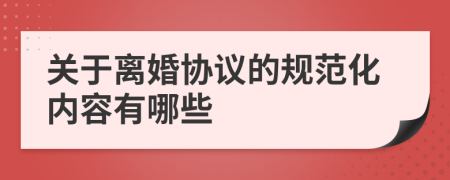 关于离婚协议的规范化内容有哪些